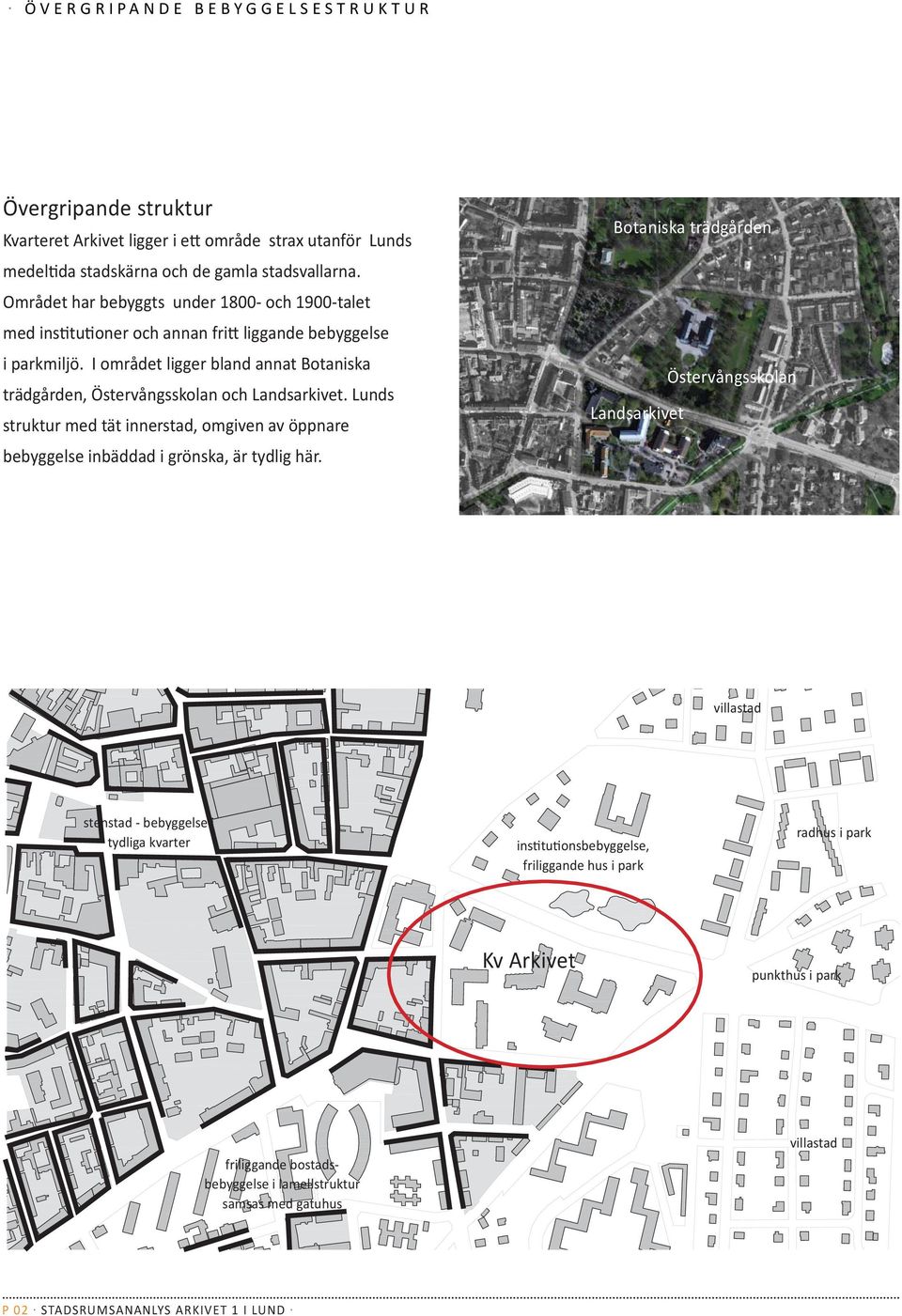 · ÖVERGRIPANDE BEBYGGELSESTRUKTUR

Övergripande struktur

Kvarteret Arkivet ligger i ett område strax utanför Lunds medeltida stadskärna och de gamla stadsvallarna. Området har bebyggts under 1800- och 1900-talet med institutioner och annan fritt liggande bebyggelse i parkmiljö. I området ligger bland annat Botaniska trädgården, Östervångsskolan och Landsarkivet. Lunds struktur med tät innerstad, omgiven av öppnare bebyggelse inbäddad i grönska, är tydlig här.

Botaniska trädgården

Östervångsskolan

Landsarkivet

villastad

stenstad - bebyggelse tydliga kvarter

institutionsbebyggelse, friliggande hus i park

radhus i park

Kv Arkivet

punkthus i park

villastad

friliggande bostadsbebyggelse i lamellstruktur samsas med gatuhus

P 02 · STADSRUMSANANLYS ARKIVET 1 I LUND ·